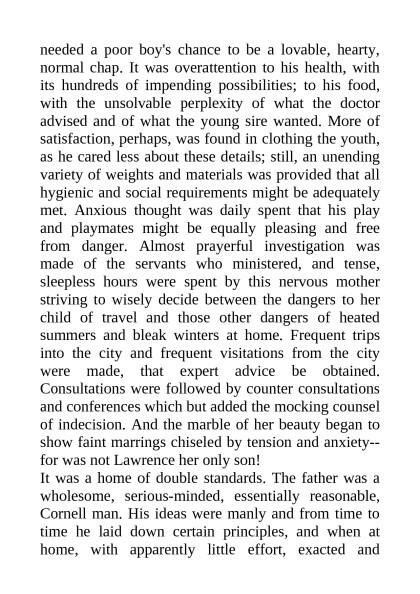 needed a poor boy's chance to be a lovable, hearty, normal chap. It was overattention to his health, with its hundreds of impending possibilities; to his food, with the unsolvable perplexity of what the doctor advised and of what the young sire wanted. More of satisfaction, perhaps, was found in clothing the youth, as he cared less about these details; still, an unending variety of weights and materials was provided that all hygienic and social requirements might be adequately met. Anxious thought was daily spent that his play and playmates might be equally pleasing and free from danger. Almost prayerful investigation was made of the servants who ministered, and tense, sleepless hours were spent by this nervous mother striving to wisely decide between the dangers to her child of travel and those other dangers of heated summers and bleak winters at home. Frequent trips into the city and frequent visitations from the city were made, that expert advice be obtained. Consultations were followed by counter consultations and conferences which but added the mocking counsel of indecision. And the marble of her beauty began to show faint marrings chiseled by tension and anxiety--for was not Lawrence her only son!
It was a home of double standards. The father was a wholesome, serious-minded, essentially reasonable, Cornell man. His ideas were manly and from time to time he laid down certain principles, and when at home, with apparently little effort, exacted and